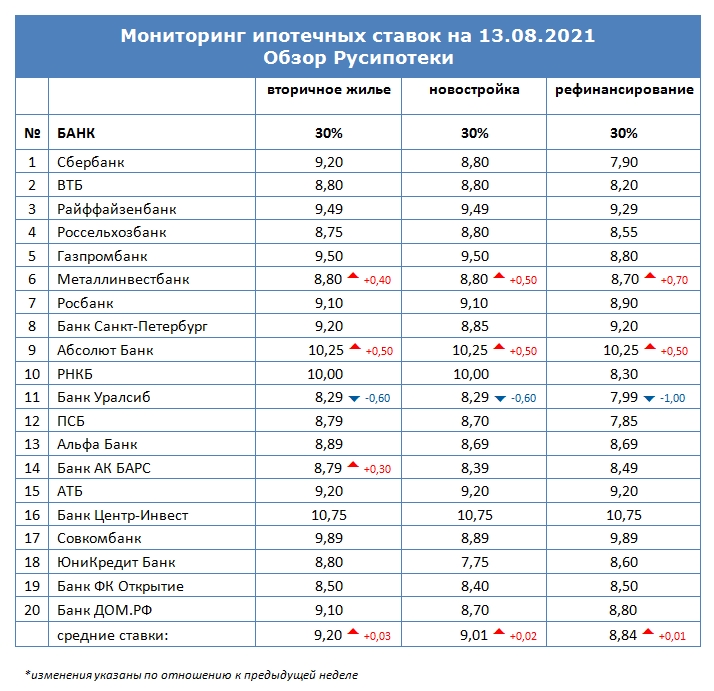 Мониторинг ипотечных ставок на 13.08.2021
Обзор Русипотеки

| | | вторичное жилье | новостройка | рефинансирование |
|---|---|---|---|---|
| № | БАНК | 30% | 30% | 30% |
| 1 | Сбербанк | 9,20 | 8,80 | 7,90 |
| 2 | ВТБ | 8,80 | 8,80 | 8,20 |
| 3 | Райффайзенбанк | 9,49 | 9,49 | 9,29 |
| 4 | Россельхозбанк | 8,75 | 8,80 | 8,55 |
| 5 | Газпромбанк | 9,50 | 9,50 | 8,80 |
| 6 | Металлинвестбанк | 8,80 +0,40 | 8,80 +0,50 | 8,70 +0,70 |
| 7 | Росбанк | 9,10 | 9,10 | 8,90 |
| 8 | Банк Санкт-Петербург | 9,20 | 8,85 | 9,20 |
| 9 | Абсолют Банк | 10,25 +0,50 | 10,25 +0,50 | 10,25 +0,50 |
| 10 | РНКБ | 10,00 | 10,00 | 8,30 |
| 11 | Банк Уралсиб | 8,29 -0,60 | 8,29 -0,60 | 7,99 -1,00 |
| 12 | ПСБ | 8,79 | 8,70 | 7,85 |
| 13 | Альфа Банк | 8,89 | 8,69 | 8,69 |
| 14 | Банк АК БАРС | 8,79 +0,30 | 8,39 | 8,49 |
| 15 | АТБ | 9,20 | 9,20 | 9,20 |
| 16 | Банк Центр-Инвест | 10,75 | 10,75 | 10,75 |
| 17 | Совкомбанк | 9,89 | 8,89 | 9,89 |
| 18 | ЮниКредит Банк | 8,80 | 7,75 | 8,60 |
| 19 | Банк ФК Открытие | 8,50 | 8,40 | 8,50 |
| 20 | Банк ДОМ.РФ | 9,10 | 8,70 | 8,80 |
| | средние ставки: | 9,20 +0,03 | 9,01 +0,02 | 8,84 +0,01 |

*изменения указаны по отношению к предыдущей неделе